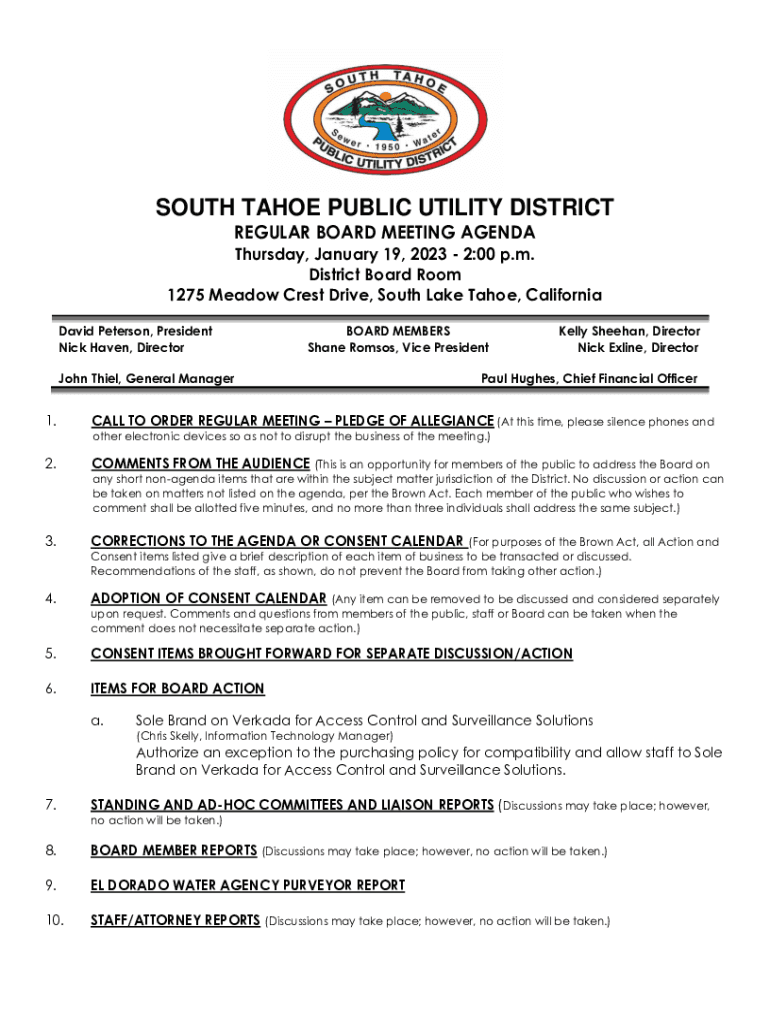 SOUTH TAHOE
Sewer • 1950 • Water
PUBLIC UTILITY DISTRICT

SOUTH TAHOE PUBLIC UTILITY DISTRICT
REGULAR BOARD MEETING AGENDA
Thursday, January 19, 2023 - 2:00 p.m.
District Board Room
1275 Meadow Crest Drive, South Lake Tahoe, California

David Peterson, President
Nick Haven, Director

BOARD MEMBERS
Shane Romsos, Vice President

Kelly Sheehan, Director
Nick Exline, Director

John Thiel, General Manager

Paul Hughes, Chief Financial Officer

1. CALL TO ORDER REGULAR MEETING – PLEDGE OF ALLEGIANCE (At this time, please silence phones and other electronic devices so as not to disrupt the business of the meeting.)

2. COMMENTS FROM THE AUDIENCE (This is an opportunity for members of the public to address the Board on any short non-agenda items that are within the subject matter jurisdiction of the District. No discussion or action can be taken on matters not listed on the agenda, per the Brown Act. Each member of the public who wishes to comment shall be allotted five minutes, and no more than three individuals shall address the same subject.)

3. CORRECTIONS TO THE AGENDA OR CONSENT CALENDAR (For purposes of the Brown Act, all Action and Consent items listed give a brief description of each item of business to be transacted or discussed. Recommendations of the staff, as shown, do not prevent the Board from taking other action.)

4. ADOPTION OF CONSENT CALENDAR (Any item can be removed to be discussed and considered separately upon request. Comments and questions from members of the public, staff or Board can be taken when the comment does not necessitate separate action.)

5. CONSENT ITEMS BROUGHT FORWARD FOR SEPARATE DISCUSSION/ACTION

6. ITEMS FOR BOARD ACTION

a. Sole Brand on Verkada for Access Control and Surveillance Solutions
(Chris Skelly, Information Technology Manager)
Authorize an exception to the purchasing policy for compatibility and allow staff to Sole Brand on Verkada for Access Control and Surveillance Solutions.

7. STANDING AND AD-HOC COMMITTEES AND LIAISON REPORTS (Discussions may take place; however, no action will be taken.)

8. BOARD MEMBER REPORTS (Discussions may take place; however, no action will be taken.)

9. EL DORADO WATER AGENCY PURVEYOR REPORT

10. STAFF/ATTORNEY REPORTS (Discussions may take place; however, no action will be taken.)